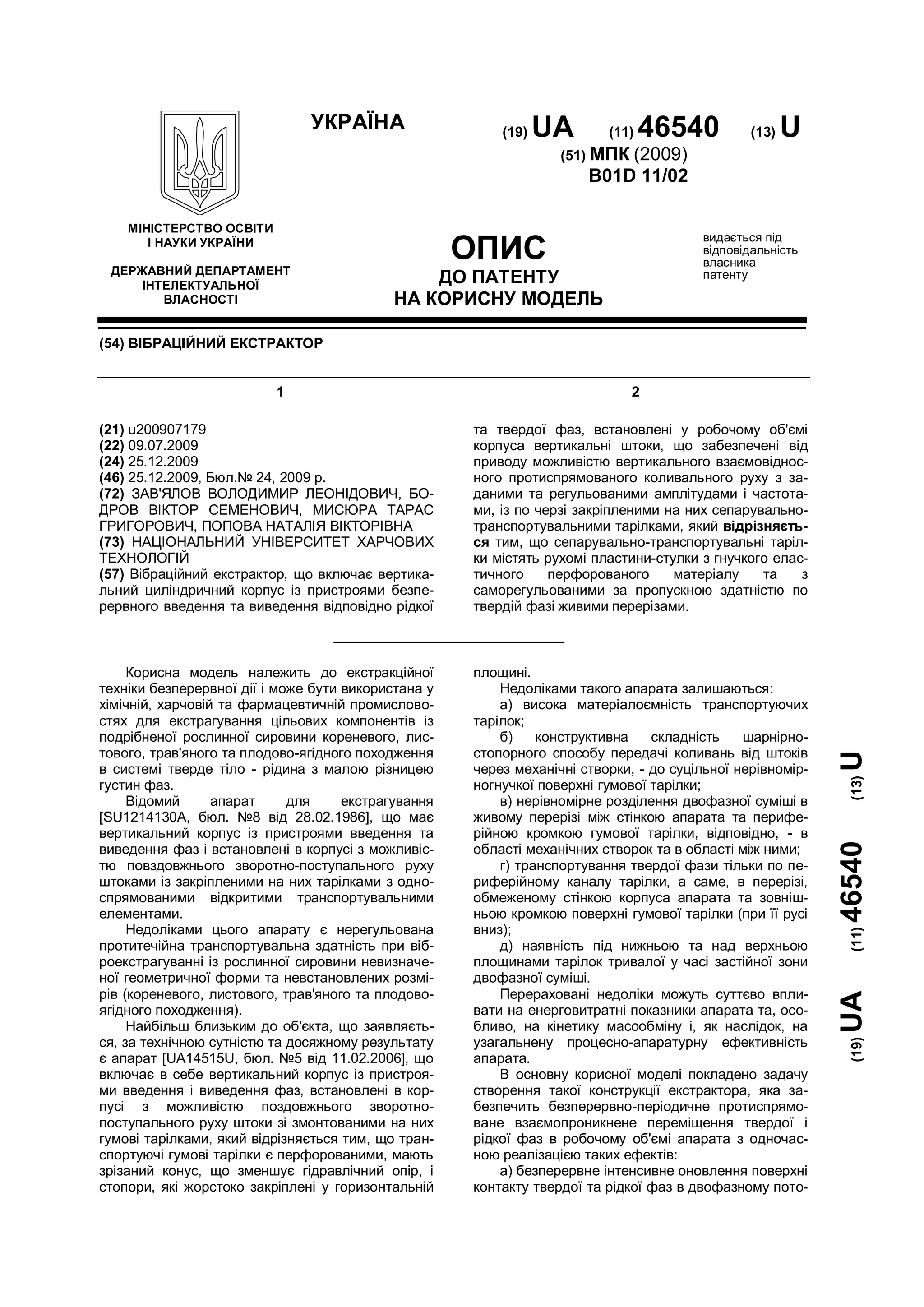 УКРАЇНА

(19) UA (11) 46540 (13) U

(51) МПК (2009)
B01D 11/02

МІНІСТЕРСТВО ОСВІТИ І НАУКИ УКРАЇНИ

ДЕРЖАВНИЙ ДЕПАРТАМЕНТ ІНТЕЛЕКТУАЛЬНОЇ ВЛАСНОСТІ

ОПИС
ДО ПАТЕНТУ
НА КОРИСНУ МОДЕЛЬ

видається під відповідальність власника патенту

(54) ВІБРАЦІЙНИЙ ЕКСТРАКТОР

1

(21) u200907179
(22) 09.07.2009
(24) 25.12.2009
(46) 25.12.2009, Бюл.№ 24, 2009 р.
(72) ЗАВ'ЯЛОВ ВОЛОДИМИР ЛЕОНІДОВИЧ, БОДРОВ ВІКТОР СЕМЕНОВИЧ, МИСЮРА ТАРАС ГРИГОРОВИЧ, ПОПОВА НАТАЛІЯ ВІКТОРІВНА
(73) НАЦІОНАЛЬНИЙ УНІВЕРСИТЕТ ХАРЧОВИХ ТЕХНОЛОГІЙ
(57) Вібраційний екстрактор, що включає вертикальний циліндричний корпус із пристроями безперервного введення та виведення відповідно рідкої

2

та твердої фаз, встановлені у робочому об'ємі корпуса вертикальні штоки, що забезпечені від приводу можливістю вертикального взаємовідносного протиспрямованого коливального руху з заданими та регульованими амплітудами і частотами, із по черзі закріпленими на них сепарувально-транспортувальними тарілками, який відрізняється тим, що сепарувально-транспортувальні тарілки містять рухомі пластини-стулки з гнучкого еластичного перфорованого матеріалу та з саморегульованими за пропускною здатністю по твердій фазі живими перерізами.

Корисна модель належить до екстракційної техніки безперервної дії і може бути використана у хімічній, харчовій та фармацевтичній промисловостях для екстрагування цільових компонентів із подрібненої рослинної сировини кореневого, листового, трав'яного та плодово-ягідного походження в системі тверде тіло - рідина з малою різницею густин фаз.

Відомий апарат для екстрагування [SU1214130A, бюл. №8 від 28.02.1986], що має вертикальний корпус із пристроями введення та виведення фаз і встановлені в корпусі з можливістю повздовжнього зворотно-поступального руху штоками із закріпленими на них тарілками з односпрямованими відкритими транспортувальними елементами.

Недоліками цього апарату є нерегульована протитечійна транспортувальна здатність при віброекстрагуванні із рослинної сировини невизначеної геометричної форми та невстановлених розмірів (кореневого, листового, трав'яного та плодово-ягідного походження).

Найбільш близьким до об'єкта, що заявляється, за технічною сутністю та досяжному результату є апарат [UA14515U, бюл. №5 від 11.02.2006], що включає в себе вертикальний корпус із пристроями введення і виведення фаз, встановлені в корпусі з можливістю поздовжнього зворотно-поступального руху штоки зі змонтованими на них гумові тарілками, який відрізняється тим, що транспортуючі гумові тарілки є перфорованими, мають зрізаний конус, що зменшує гідравлічний опір, і стопори, які жорстоко закріплені у горизонтальній площині.

Недоліками такого апарата залишаються:

а) висока матеріалоємність транспортуючих тарілок;

б) конструктивна складність шарнірно-стопорного способу передачі коливань від штоків через механічні створки, - до суцільної нерівномірногнучкої поверхні гумової тарілки;

в) нерівномірне розділення двофазної суміші в живому перерізі між стінкою апарата та периферійною кромкою гумової тарілки, відповідно, - в області механічних створок та в області між ними;

г) транспортування твердої фази тільки по периферійному каналу тарілки, а саме, в перерізі, обмеженому стінкою корпуса апарата та зовнішньою кромкою поверхні гумової тарілки (при її русі вниз);

д) наявність під нижньою та над верхньою площинами тарілок тривалої у часі застійної зони двофазної суміші.

Перераховані недоліки можуть суттєво впливати на енерговитратні показники апарата та, особливо, на кінетику масообміну і, як наслідок, на узагальнену процесно-апаратурну ефективність апарата.

В основну корисної моделі покладено задачу створення такої конструкції екстрактора, яка забезпечить безперервно-періодичне протиспрямоване взаємопроникнене переміщення твердої і рідкої фаз в робочому об'ємі апарата з одночасною реалізацією таких ефектів:

а) безперервне інтенсивне оновлення поверхні контакту твердої та рідкої фаз в двофазному пото-

(19) UA (11) 46540 (13) U